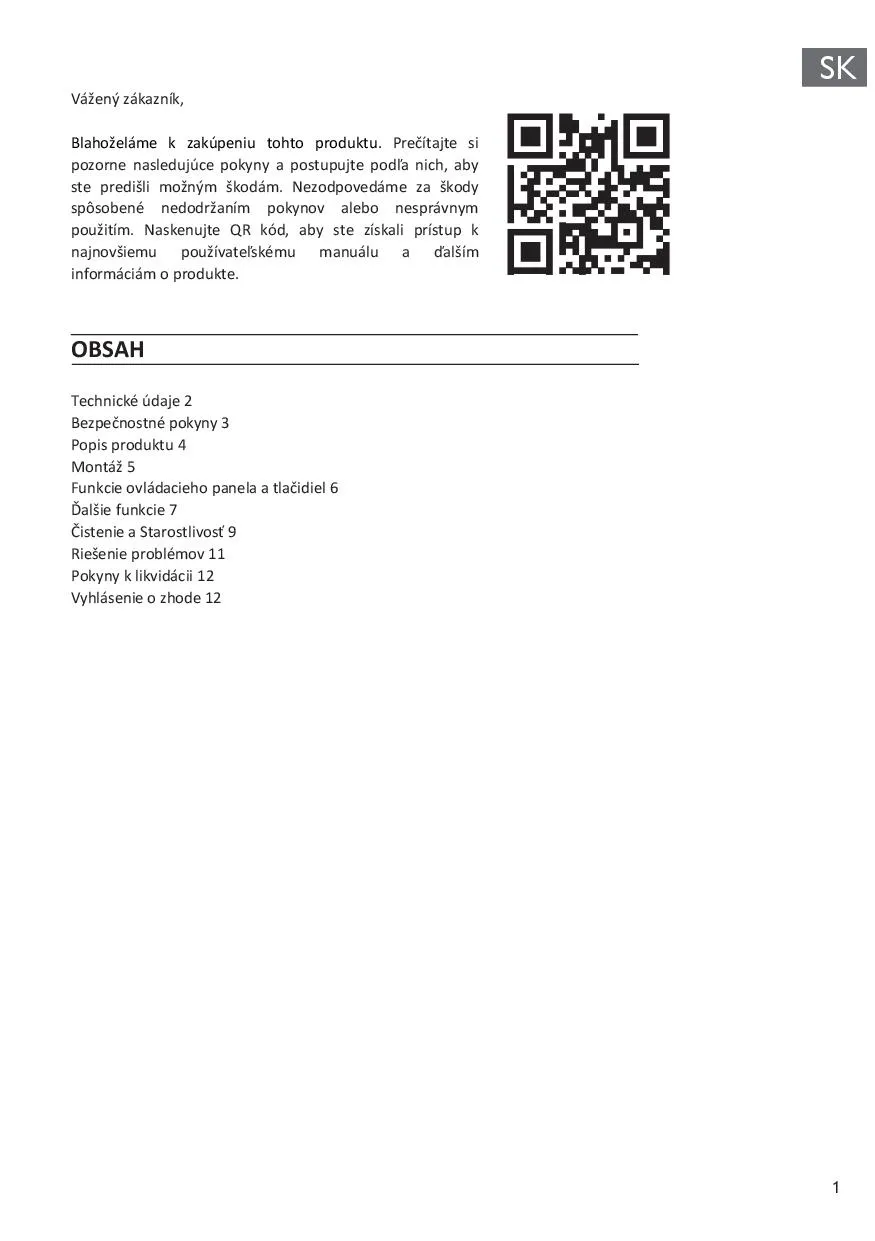 SK

Vážený zákazník,

Blahoželáme k zakúpeniu tohto produktu. Prečítajte si pozorne nasledujúce pokyny a postupujte podľa nich, aby ste predišli možným škodám. Nezodpovedáme za škody spôsobené nedodržaním pokynov alebo nesprávnym použitím. Naskenujte QR kód, aby ste získali prístup k najnovšiemu používateľskému manuálu a ďalším informáciám o produkte.

OBSAH

Technické údaje 2
Bezpečnostné pokyny 3
Popis produktu 4
Montáž 5
Funkcie ovládacieho panela a tlačidiel 6
Ďalšie funkcie 7
Čistenie a Starostlivosť 9
Riešenie problémov 11
Pokyny k likvidácii 12
Vyhlásenie o zhode 12

1